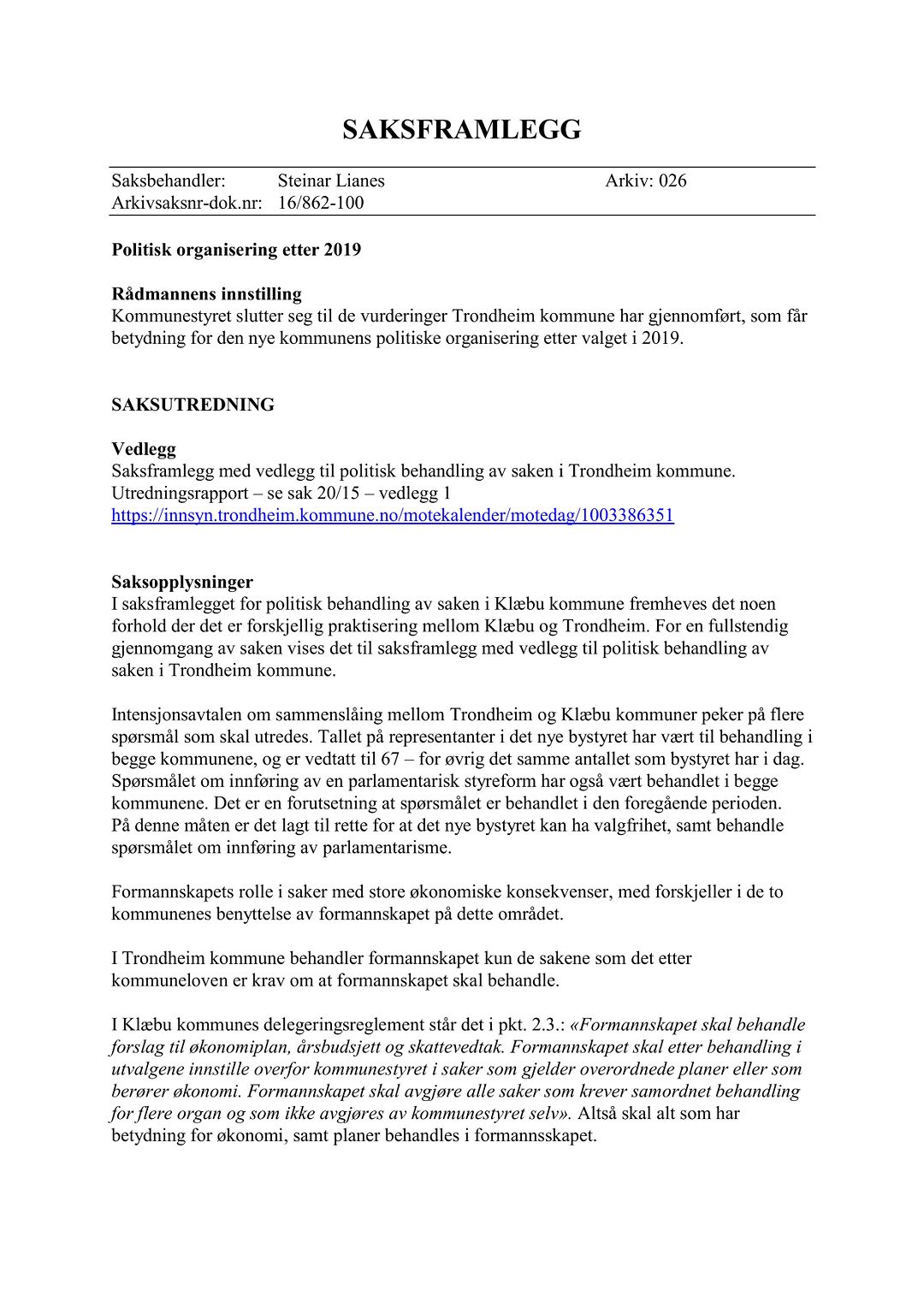 SAKSFRAMLEGG

Saksbehandler: Steinar Lianes Arkiv: 026
Arkivsaksnr-dok.nr: 16/862-100

Politisk organisering etter 2019

Rådmannens innstilling
Kommunestyret slutter seg til de vurderinger Trondheim kommune har gjennomført, som får betydning for den nye kommunens politiske organisering etter valget i 2019.

SAKSUTREDNING

Vedlegg
Saksframlegg med vedlegg til politisk behandling av saken i Trondheim kommune.
Utredningsrapport – se sak 20/15 – vedlegg 1
https://innsyn.trondheim.kommune.no/motekalender/motedag/1003386351

Saksopplysninger
I saksframlegget for politisk behandling av saken i Klæbu kommune fremheves det noen forhold der det er forskjellig praktisering mellom Klæbu og Trondheim. For en fullstendig gjennomgang av saken vises det til saksframlegg med vedlegg til politisk behandling av saken i Trondheim kommune.

Intensjonsavtalen om sammenslåing mellom Trondheim og Klæbu kommuner peker på flere spørsmål som skal utredes. Tallet på representanter i det nye bystyret har vært til behandling i begge kommunene, og er vedtatt til 67 – for øvrig det samme antallet som bystyret har i dag. Spørsmålet om innføring av en parlamentarisk styreform har også vært behandlet i begge kommunene. Det er en forutsetning at spørsmålet er behandlet i den foregående perioden. På denne måten er det lagt til rette for at det nye bystyret kan ha valgfrihet, samt behandle spørsmålet om innføring av parlamentarisme.

Formannskapets rolle i saker med store økonomiske konsekvenser, med forskjeller i de to kommunenes benyttelse av formannskapet på dette området.

I Trondheim kommune behandler formannskapet kun de sakene som det etter kommuneloven er krav om at formannskapet skal behandle.

I Klæbu kommunes delegeringsreglement står det i pkt. 2.3.: «Formannskapet skal behandle forslag til økonomiplan, årsbudsjett og skattevedtak. Formannskapet skal etter behandling i utvalgene innstille overfor kommunestyret i saker som gjelder overordnede planer eller som berører økonomi. Formannskapet skal avgjøre alle saker som krever samordnet behandling for flere organ og som ikke avgjøres av kommunestyret selv». Altså skal alt som har betydning for økonomi, samt planer behandles i formannsskapet.